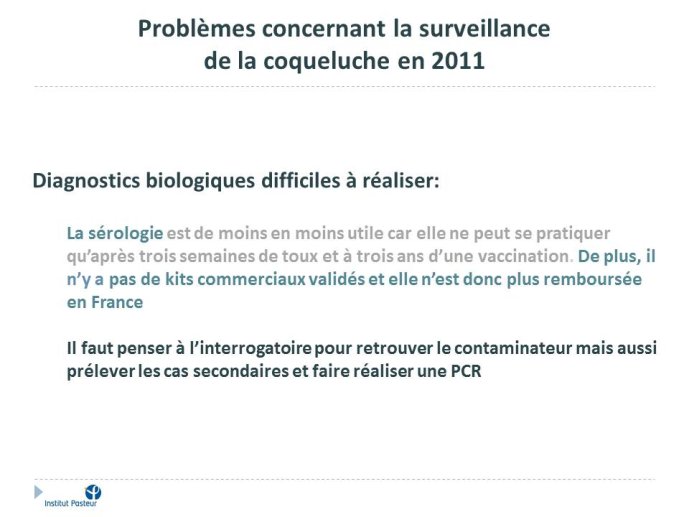 Problèmes concernant la surveillance de la coqueluche en 2011

Diagnostics biologiques difficiles à réaliser:

La sérologie est de moins en moins utile car elle ne peut se pratiquer qu'après trois semaines de toux et à trois ans d'une vaccination. De plus, il n'y a pas de kits commerciaux validés et elle n'est donc plus remboursée en France

Il faut penser à l'interrogatoire pour retrouver le contaminateur mais aussi prélever les cas secondaires et faire réaliser une PCR

Institut Pasteur